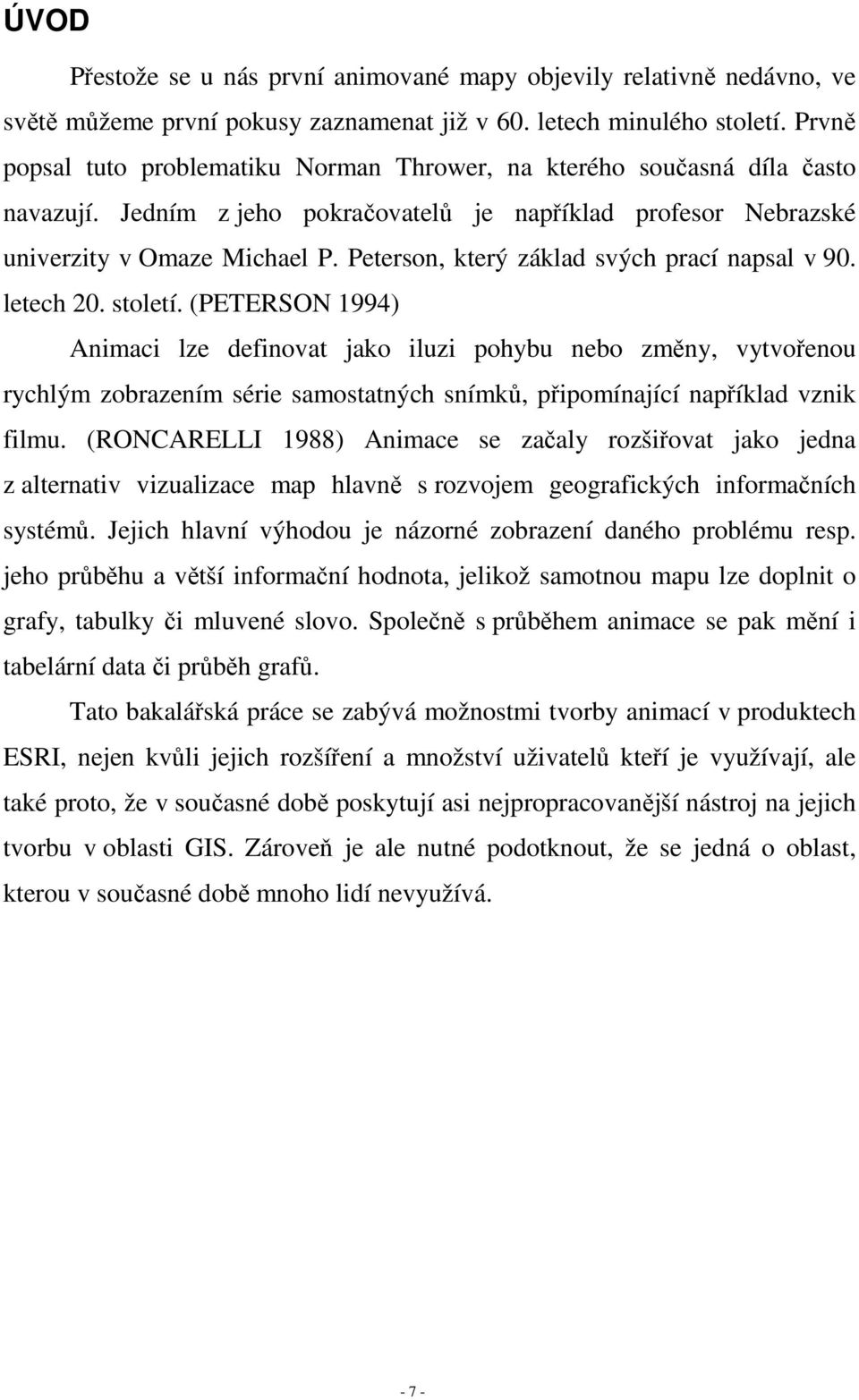 ÚVOD

Přestože se u nás první animované mapy objevily relativně nedávno, ve světě můžeme první pokusy zaznamenat již v 60. letech minulého století. Prvně popsal tuto problematiku Norman Thrower, na kterého současná díla často navazují. Jedním z jeho pokračovatelů je například profesor Nebrazské univerzity v Omaze Michael P. Peterson, který základ svých prací napsal v 90. letech 20. století. (PETERSON 1994)

Animaci lze definovat jako iluzi pohybu nebo změny, vytvořenou rychlým zobrazením série samostatných snímků, připomínající například vznik filmu. (RONCARELLI 1988) Animace se začaly rozšiřovat jako jedna z alternativ vizualizace map hlavně s rozvojem geografických informačních systémů. Jejich hlavní výhodou je názorné zobrazení daného problému resp. jeho průběhu a větší informační hodnota, jelikož samotnou mapu lze doplnit o grafy, tabulky či mluvené slovo. Společně s průběhem animace se pak mění i tabelární data či průběh grafů.

Tato bakalářská práce se zabývá možnostmi tvorby animací v produktech ESRI, nejen kvůli jejich rozšíření a množství uživatelů kteří je využívají, ale také proto, že v současné době poskytují asi nejpropracovanější nástroj na jejich tvorbu v oblasti GIS. Zároveň je ale nutné podotknout, že se jedná o oblast, kterou v současné době mnoho lidí nevyužívá.

- 7 -